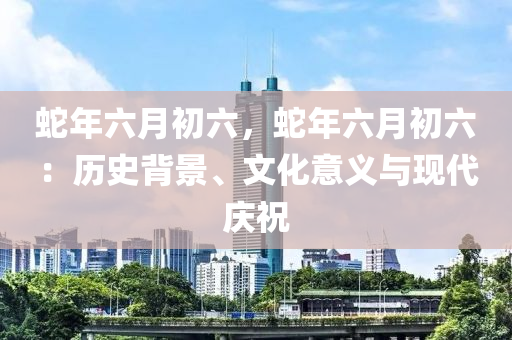 蛇年六月初六，蛇年六月初六：历史背景、文化意义与现代庆祝